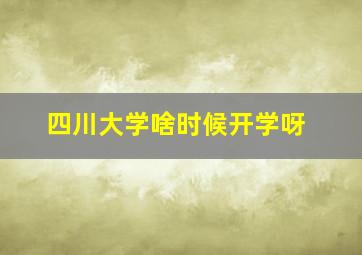 四川大学啥时候开学呀